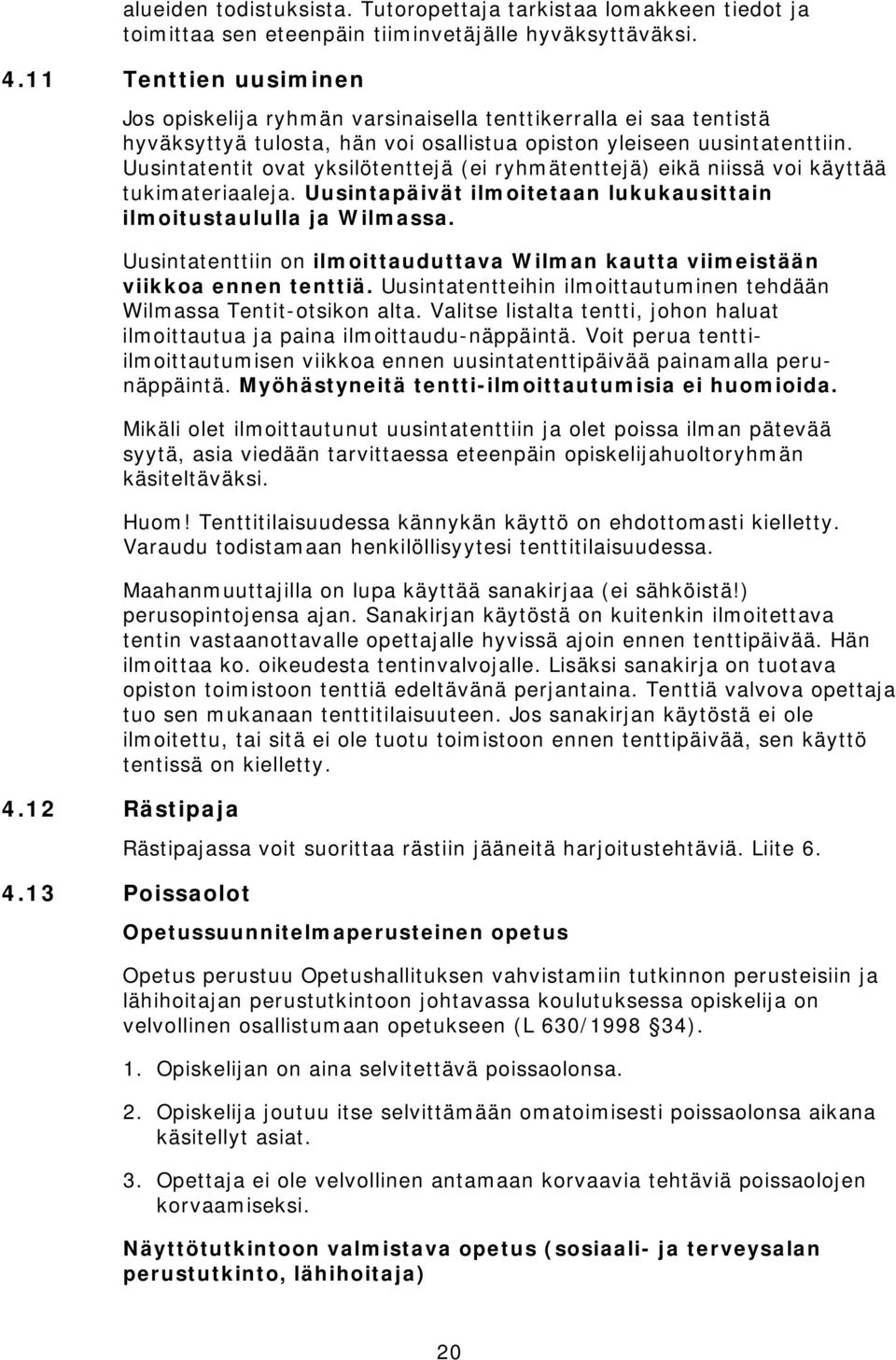 alueiden todistuksista. Tutoropettaja tarkistaa lomakkeen tiedot ja toimittaa sen eteenpäin tiiminvetäjälle hyväksyttäväksi.

4.11 Tenttien uusiminen

Jos opiskelija ryhmän varsinaisella tenttikerralla ei saa tentistä hyväksyttyä tulosta, hän voi osallistua opiston yleiseen uusintatenttiin. Uusintatentit ovat yksilötenttejä (ei ryhmätenttejä) eikä niissä voi käyttää tukimateriaaleja. Uusintapäivät ilmoitetaan lukukausittain ilmoitustaululla ja Wilmassa.

Uusintatenttiin on ilmoittauduttava Wilman kautta viimeistään viikkoa ennen tenttiä. Uusintatentteihin ilmoittautuminen tehdään Wilmassa Tentit-otsikon alta. Valitse listalta tentti, johon haluat ilmoittautua ja paina ilmoittaudu-näppäintä. Voit perua tentti-ilmoittautumisen viikkoa ennen uusintatenttipäivää painamalla peru-näppäintä. Myöhästyneitä tentti-ilmoittautumisia ei huomioida.

Mikäli olet ilmoittautunut uusintatenttiin ja olet poissa ilman pätevää syytä, asia viedään tarvittaessa eteenpäin opiskelijahuoltoryhmän käsiteltäväksi.

Huom! Tenttitilaisuudessa kännykän käyttö on ehdottomasti kielletty. Varaudu todistamaan henkilöllisyytesi tenttitilaisuudessa.

Maahanmuuttajilla on lupa käyttää sanakirjaa (ei sähköistä!) perusopintojensa ajan. Sanakirjan käytöstä on kuitenkin ilmoitettava tentin vastaanottavalle opettajalle hyvissä ajoin ennen tenttipäivää. Hän ilmoittaa ko. oikeudesta tentinvalvojalle. Lisäksi sanakirja on tuotava opiston toimistoon tenttiä edeltävänä perjantaina. Tenttiä valvova opettaja tuo sen mukanaan tenttitilaisuuteen. Jos sanakirjan käytöstä ei ole ilmoitettu, tai sitä ei ole tuotu toimistoon ennen tenttipäivää, sen käyttö tentissä on kielletty.

4.12 Rästipaja

Rästipajassa voit suorittaa rästiin jääneitä harjoitustehtäviä. Liite 6.

4.13 Poissaolot

Opetussuunnitelmaperusteinen opetus

Opetus perustuu Opetushallituksen vahvistamiin tutkinnon perusteisiin ja lähihoitajan perustutkintoon johtavassa koulutuksessa opiskelija on velvollinen osallistumaan opetukseen (L 630/1998 §34).

1. Opiskelijan on aina selvitettävä poissaolonsa.

2. Opiskelija joutuu itse selvittämään omatoimisesti poissaolonsa aikana käsitellyt asiat.

3. Opettaja ei ole velvollinen antamaan korvaavia tehtäviä poissaolojen korvaamiseksi.

Näyttötutkintoon valmistava opetus (sosiaali- ja terveysalan perustutkinto, lähihoitaja)

20